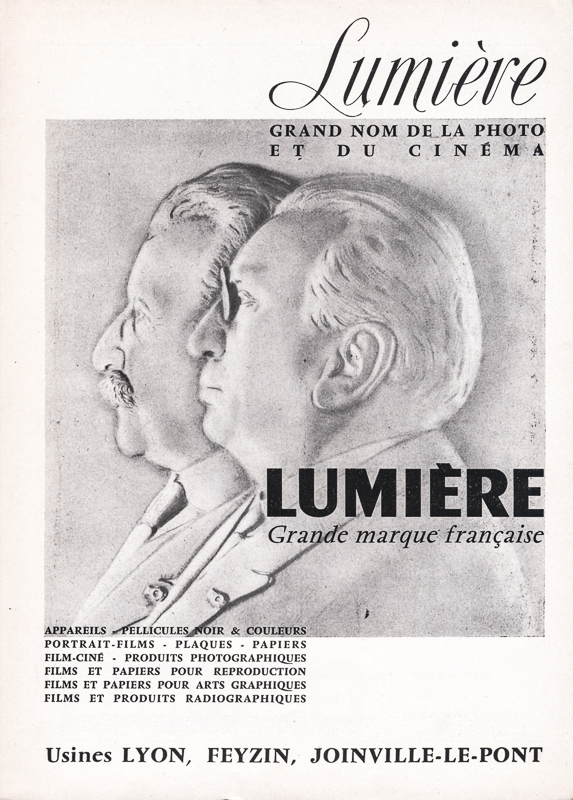 Lumière

GRAND NOM DE LA PHOTO ET DU CINÉMA

LUMIÈRE
Grande marque française

APPAREILS - PELLICULES NOIR & COULEURS
PORTRAIT-FILMS - PLAQUES - PAPIERS
FILM-CINÉ - PRODUITS PHOTOGRAPHIQUES
FILMS ET PAPIERS POUR REPRODUCTION
FILMS ET PAPIERS POUR ARTS GRAPHIQUES
FILMS ET PRODUITS RADIOGRAPHIQUES

Usines LYON, FEYZIN, JOINVILLE-LE-PONT